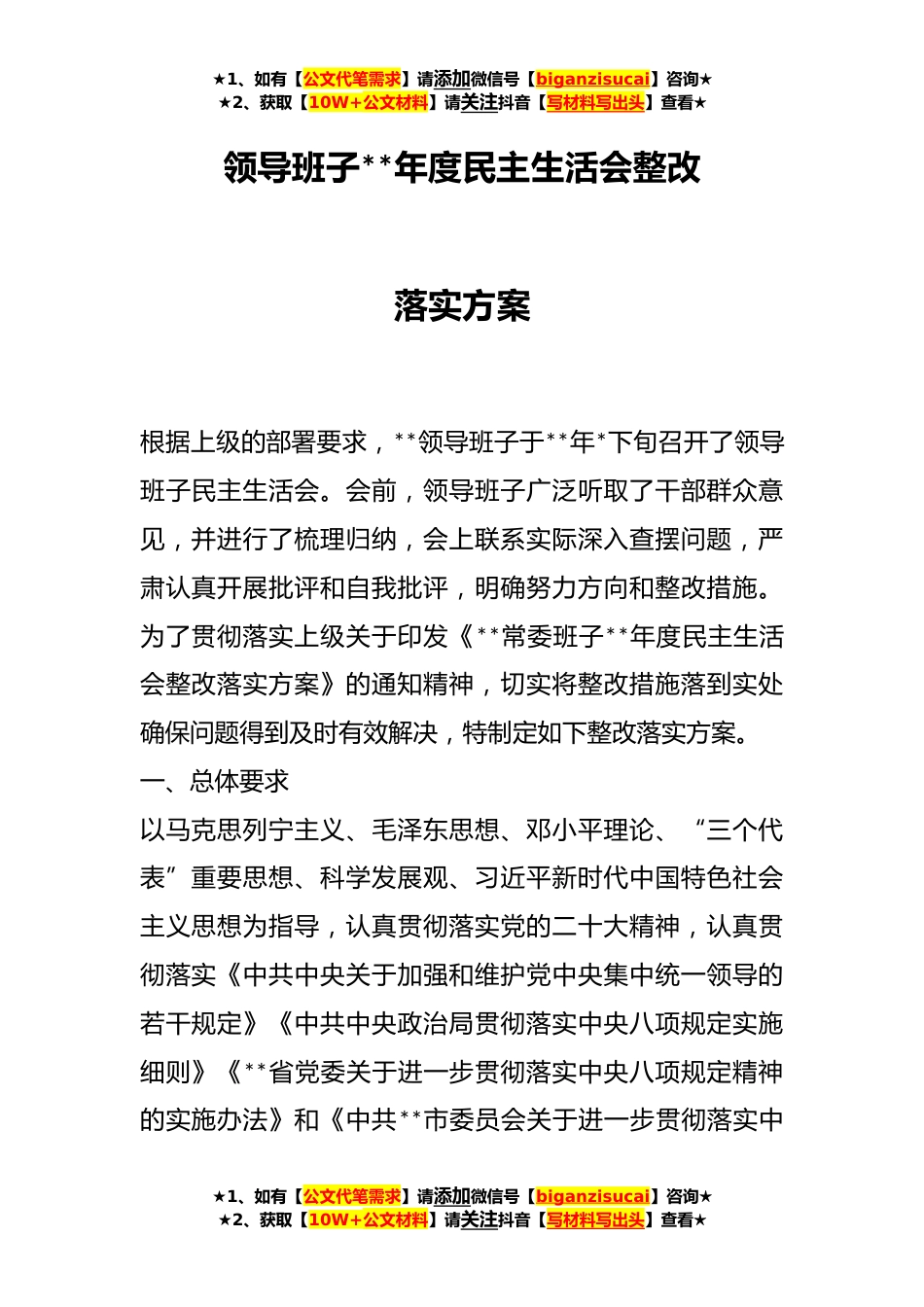 ★1、如有【公文代笔需求】请添加微信号【biganzisucai】咨询★
★2、获取【10W+公文材料】请关注抖音【写材料写出头】查看★

领导班子**年度民主生活会整改

落实方案

根据上级的部署要求，**领导班子于**年*下旬召开了领导班子民主生活会。会前，领导班子广泛听取了干部群众意见，并进行了梳理归纳，会上联系实际深入查摆问题，严肃认真开展批评和自我批评，明确努力方向和整改措施。为了贯彻落实上级关于印发《**常委班子**年度民主生活会整改落实方案》的通知精神，切实将整改措施落到实处确保问题得到及时有效解决，特制定如下整改落实方案。

一、总体要求

以马克思列宁主义、毛泽东思想、邓小平理论、“三个代表”重要思想、科学发展观、习近平新时代中国特色社会主义思想为指导，认真贯彻落实党的二十大精神，认真贯彻落实《中共中央关于加强和维护党中央集中统一领导的若干规定》《中共中央政治局贯彻落实中央八项规定实施细则》《**省党委关于进一步贯彻落实中央八项规定精神的实施办法》和《中共**市委员会关于进一步贯彻落实中

★1、如有【公文代笔需求】请添加微信号【biganzisucai】咨询★
★2、获取【10W+公文材料】请关注抖音【写材料写出头】查看★